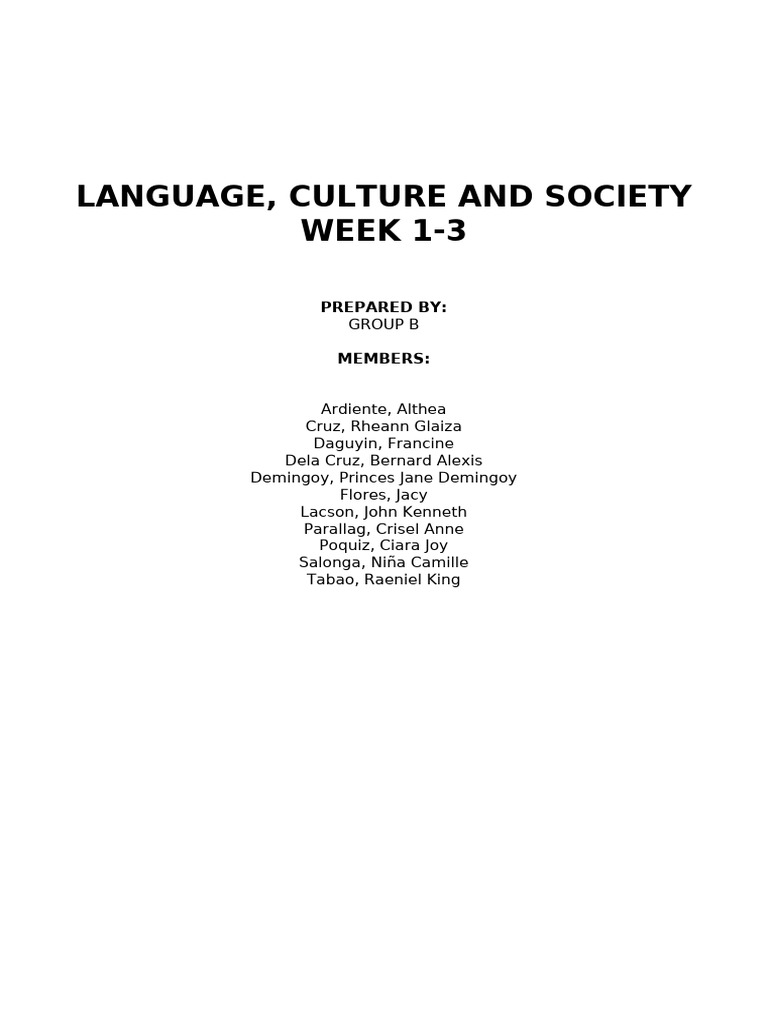 LANGUAGE, CULTURE AND SOCIETY
WEEK 1-3

PREPARED BY:
GROUP B

MEMBERS:

Ardiente, Althea
Cruz, Rheann Glaiza
Daguyin, Francine
Dela Cruz, Bernard Alexis
Demingoy, Princes Jane Demingoy
Flores, Jacy
Lacson, John Kenneth
Parallag, Crisel Anne
Poquiz, Ciara Joy
Salonga, Niña Camille
Tabao, Raeniel King